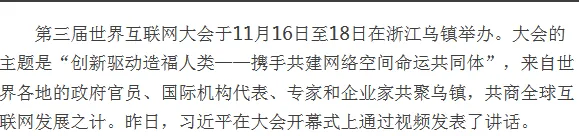 第三届世界互联网大会于11月16日至18日在浙江乌镇举办。大会的主题是“创新驱动造福人类——携手共建网络空间命运共同体”，来自世界各地的政府官员、国际机构代表、专家和企业家共聚乌镇，共商全球互联网发展之计。昨日，习近平在大会开幕式上通过视频发表了讲话。